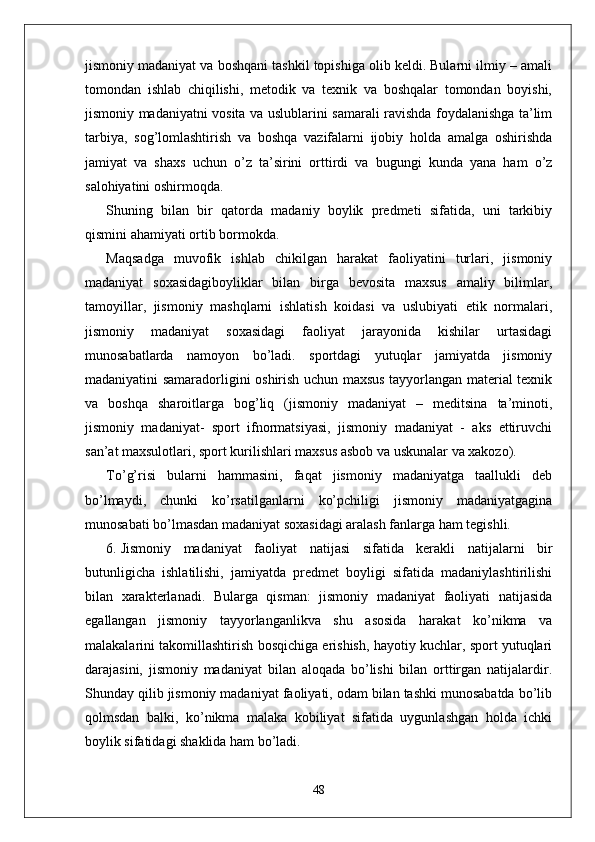 jismoniy madaniyat va boshqani tashkil topishiga olib keldi. Bularni ilmiy – amali tomondan ishlab chiqilishi, metodik va texnik va boshqalar tomondan boyishi, jismoniy madaniyatni vosita va uslublarini samarali ravishda foydalanishga ta’lim tarbiya, sog’lomlashtirish va boshqa vazifalarni ijobiy holda amalga oshirishda jamiyat va shaxs uchun o’z ta’sirini orttirdi va bugungi kunda yana ham o’z salohiyatini oshirmoqda.

Shuning bilan bir qatorda madaniy boylik predmeti sifatida, uni tarkibiy qismini ahamiyati ortib bormokda.

Maqsadga muvofik ishlab chikilgan harakat faoliyatini turlari, jismoniy madaniyat soxasidagiboyliklar bilan birga bevosita maxsus amaliy bilimlar, tamoyillar, jismoniy mashqlarni ishlatish koidasi va uslubiyati etik normalari, jismoniy madaniyat soxasidagi faoliyat jarayonida kishilar urtasidagi munosabatlarda namoyon bo’ladi. sportdagi yutuqlar jamiyatda jismoniy madaniyatini samaradorligini oshirish uchun maxsus tayyorlangan material texnik va boshqa sharoitlarga bog’liq (jismoniy madaniyat – meditsina ta’minoti, jismoniy madaniyat- sport ifnormatsiyasi, jismoniy madaniyat - aks ettiruvchi san’at maxsulotlari, sport kurilishlari maxsus asbob va uskunalar va xakozo).

To’g’risi bularni hammasini, faqat jismoniy madaniyatga taallukli deb bo’lmaydi, chunki ko’rsatilganlarni ko’pchiligi jismoniy madaniyatgagina munosabati bo’lmasdan madaniyat soxasidagi aralash fanlarga ham tegishli.

6. Jismoniy madaniyat faoliyat natijasi sifatida kerakli natijalarni bir butunligicha ishlatilishi, jamiyatda predmet boyligi sifatida madaniylashtirilishi bilan xarakterlanadi. Bularga qisman: jismoniy madaniyat faoliyati natijasida egallangan jismoniy tayyorlanganlikva shu asosida harakat ko’nikma va malakalarini takomillashtirish bosqichiga erishish, hayotiy kuchlar, sport yutuqlari darajasini, jismoniy madaniyat bilan aloqada bo’lishi bilan orttirgan natijalardir. Shunday qilib jismoniy madaniyat faoliyati, odam bilan tashki munosabatda bo’lib qolmsdan balki, ko’nikma malaka kobiliyat sifatida uygunlashgan holda ichki boylik sifatidagi shaklida ham bo’ladi.

48